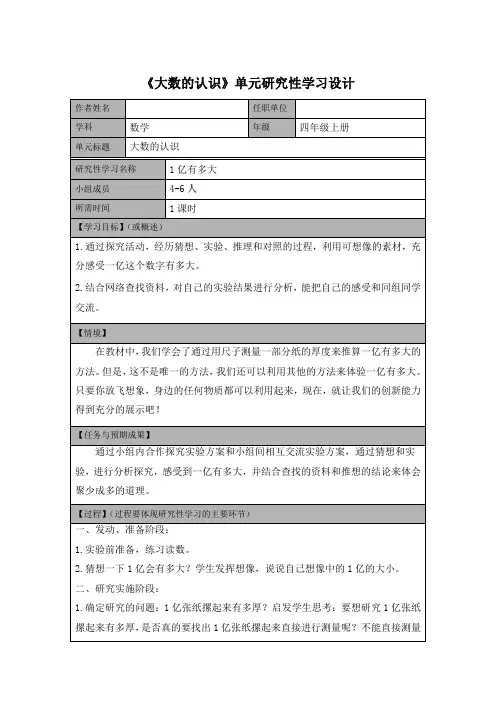 《大数的认识》单元研究性学习设计

| 作者姓名 |  | 任职单位 |  |
|---|---|---|---|
| 学科 | 数学 | 年级 | 四年级上册 |
| 单元标题 | 大数的认识 | | |

| 研究性学习名称 | 1亿有多大 |
|---|---|
| 小组成员 | 4-6人 |
| 所需时间 | 1课时 |

【学习目标】（或概述）

1.通过探究活动，经历猜想、实验、推理和对照的过程，利用可想像的素材，充分感受一亿这个数字有多大。

2.结合网络查找资料，对自己的实验结果进行分析，能把自己的感受和同组同学交流。

【情境】

在教材中，我们学会了通过用尺子测量一部分纸的厚度来推算一亿有多大的方法。但是，这不是唯一的方法，我们还可以利用其他的方法来体验一亿有多大。只要你放飞想象，身边的任何物质都可以利用起来，现在，就让我们的创新能力得到充分的展示吧！

【任务与预期成果】

通过小组内合作探究实验方案和小组间相互交流实验方案，通过猜想和实验，进行分析探究，感受到一亿有多大，并结合查找的资料和推想的结论来体会聚少成多的道理。

【过程】（过程要体现研究性学习的主要环节）

一、发动、准备阶段：

1.实验前准备，练习读数。

2.猜想一下1亿会有多大？学生发挥想像，说说自己想像中的1亿的大小。

二、研究实施阶段：

1.确定研究的问题：1亿张纸摞起来有多厚？启发学生思考：要想研究1亿张纸摞起来有多厚，是否真的要找出1亿张纸摞起来直接进行测量呢？不能直接测量